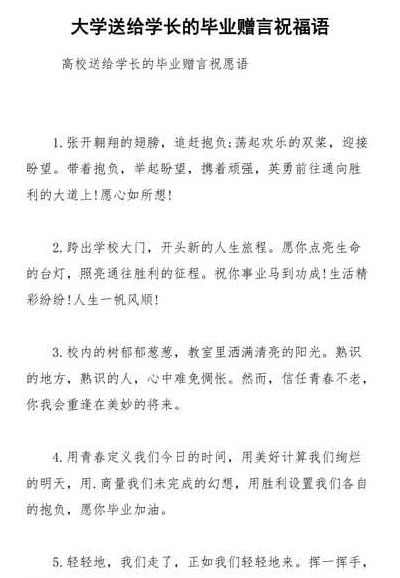 大学送给学长的毕业赠言祝福语

高校送给学长的毕业赠言祝愿语

1.张开翱翔的翅膀，追赶抱负;荡起欢乐的双桨，迎接盼望。带着抱负，举起盼望，携着顽强，英勇前往通向胜利的大道上!愿心如所想!

2.跨出学校大门，开头新的人生旅程。愿你点亮生命的台灯，照亮通往胜利的征程。祝你事业马到功成!生活精彩纷纷!人生一帆风顺!

3.校内的树郁郁葱葱，教室里洒满清亮的阳光。熟识的地方，熟识的人，心中难免惆怅。然而，信任青春不老，你我会重逢在美妙的将来。

4.用青春定义我们今日的时间，用美好计算我们绚烂的明天，用.商量我们未完成的幻想，用胜利设置我们各自的抱负，愿你毕业加油。

5.轻轻地，我们走了，正如我们轻轻地来。挥一挥手，